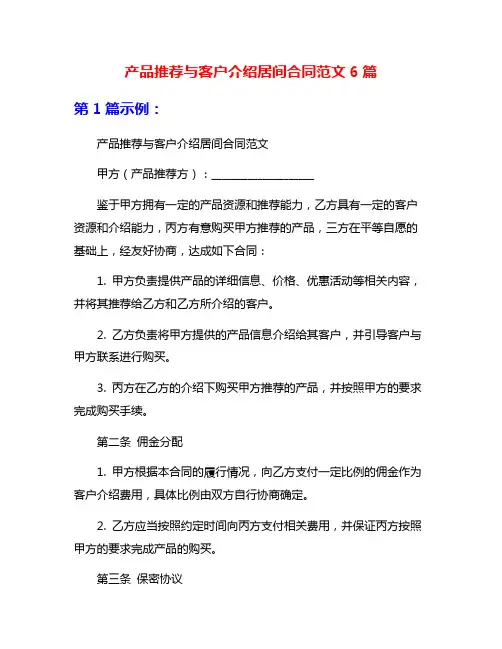 产品推荐与客户介绍居间合同范文 6 篇

第 1 篇示例：

产品推荐与客户介绍居间合同范文

甲方（产品推荐方）：____________________

鉴于甲方拥有一定的产品资源和推荐能力，乙方具有一定的客户资源和介绍能力，丙方有意购买甲方推荐的产品，三方在平等自愿的基础上，经友好协商，达成如下合同：

1. 甲方负责提供产品的详细信息、价格、优惠活动等相关内容，并将其推荐给乙方和乙方所介绍的客户。

2. 乙方负责将甲方提供的产品信息介绍给其客户，并引导客户与甲方联系进行购买。

3. 丙方在乙方的介绍下购买甲方推荐的产品，并按照甲方的要求完成购买手续。

第二条 佣金分配

1. 甲方根据本合同的履行情况，向乙方支付一定比例的佣金作为客户介绍费用，具体比例由双方自行协商确定。

2. 乙方应当按照约定时间向丙方支付相关费用，并保证丙方按照甲方的要求完成产品的购买。

第三条 保密协议